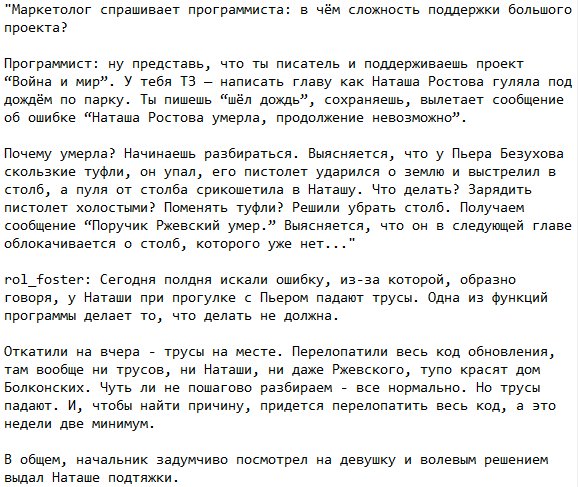 "Маркетолог спрашивает программиста: в чём сложность поддержки большого проекта?

Программист: ну представь, что ты писатель и поддерживаешь проект “Война и мир”. У тебя ТЗ — написать главу как Наташа Ростова гуляла под дождём по парку. Ты пишешь “шёл дождь”, сохраняешь, вылетает сообщение об ошибке “Наташа Ростова умерла, продолжение невозможно”.

Почему умерла? Начинаешь разбираться. Выясняется, что у Пьера Безухова скользкие туфли, он упал, его пистолет ударился о землю и выстрелил в столб, а пуля от столба срикошетила в Наташу. Что делать? Зарядить пистолет холостыми? Поменять туфли? Решили убрать столб. Получаем сообщение “Поручик Ржевский умер.” Выясняется, что он в следующей главе облокачивается о столб, которого уже нет..."

rol_foster: Сегодня полдня искали ошибку, из-за которой, образно говоря, у Наташи при прогулке с Пьером падают трусы. Одна из функций программы делает то, что делать не должна.

Откатили на вчера - трусы на месте. Перелопатили весь код обновления, там вообще ни трусов, ни Наташи, ни даже Ржевского, тупо красят дом Болконских. Чуть ли не пошагово разбираем - все нормально. Но трусы падают. И, чтобы найти причину, придется перелопатить весь код, а это недели две минимум.

В общем, начальник задумчиво посмотрел на девушку и волевым решением выдал Наташе подтяжки.